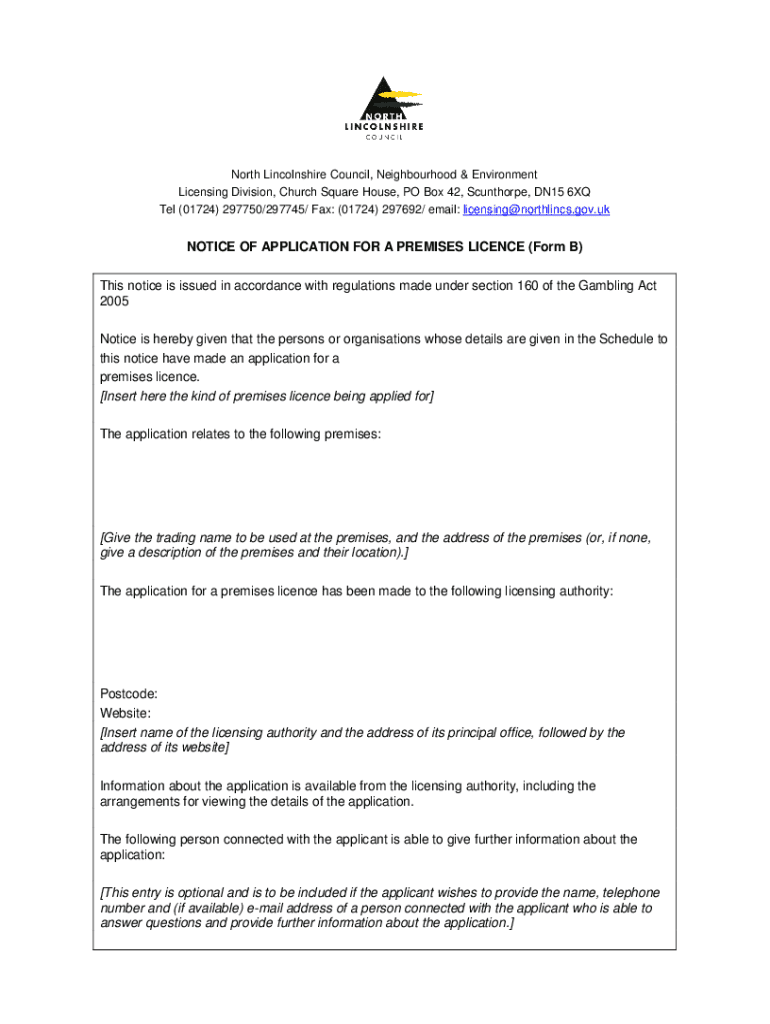 NORTH
LINCOLNSHIRE
COUNCIL

North Lincolnshire Council, Neighbourhood & Environment
Licensing Division, Church Square House, PO Box 42, Scunthorpe, DN15 6XQ
Tel (01724) 297750/297745/ Fax: (01724) 297692/ email: licensing@northlincs.gov.uk

NOTICE OF APPLICATION FOR A PREMISES LICENCE (Form B)

This notice is issued in accordance with regulations made under section 160 of the Gambling Act 2005

Notice is hereby given that the persons or organisations whose details are given in the Schedule to this notice have made an application for a
premises licence.
[Insert here the kind of premises licence being applied for]

The application relates to the following premises:

[Give the trading name to be used at the premises, and the address of the premises (or, if none, give a description of the premises and their location).]

The application for a premises licence has been made to the following licensing authority:

Postcode:
Website:
[Insert name of the licensing authority and the address of its principal office, followed by the address of its website]

Information about the application is available from the licensing authority, including the arrangements for viewing the details of the application.

The following person connected with the applicant is able to give further information about the application:

[This entry is optional and is to be included if the applicant wishes to provide the name, telephone number and (if available) e-mail address of a person connected with the applicant who is able to answer questions and provide further information about the application.]